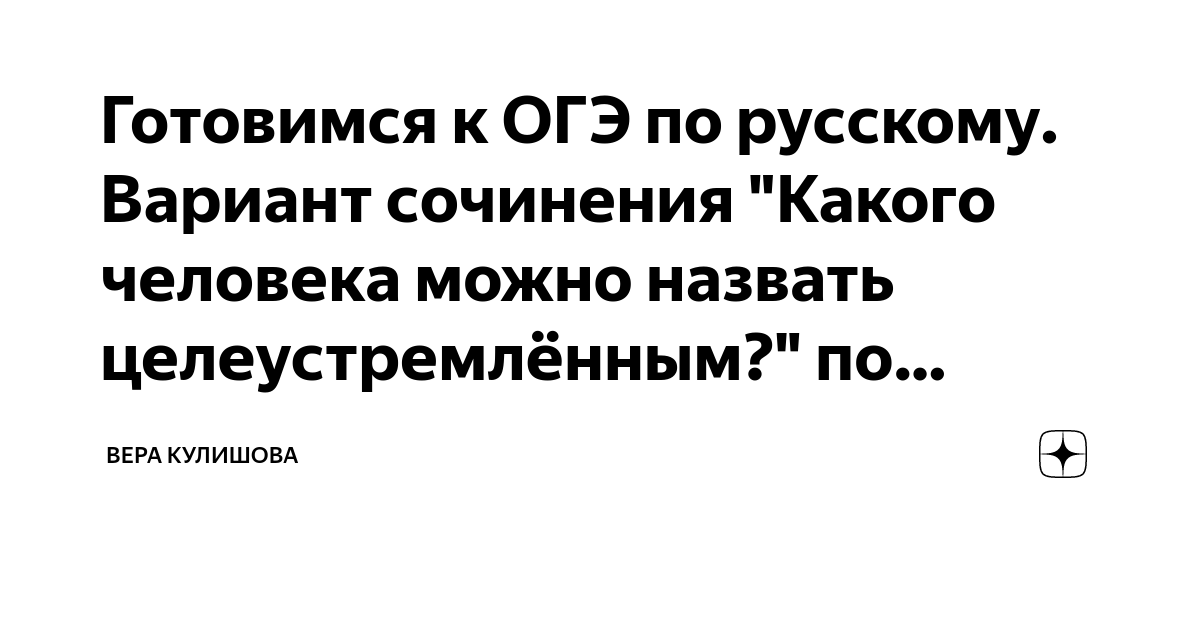 Готовимся к ОГЭ по русскому. Вариант сочинения "Какого человека можно назвать целеустремлённым?" по...

ВЕРА КУЛИШОВА